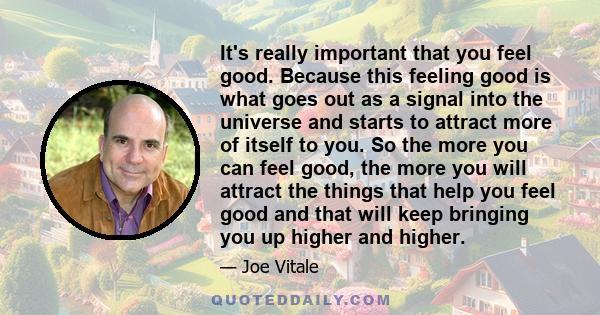 It's really important that you feel good. Because this feeling good is what goes out as a signal into the universe and starts to attract more of itself to you. So the more you can feel good, the more you will attract the things that help you feel good and that will keep bringing you up higher and higher.

— Joe Vitale

QUOTEDDAILY.COM